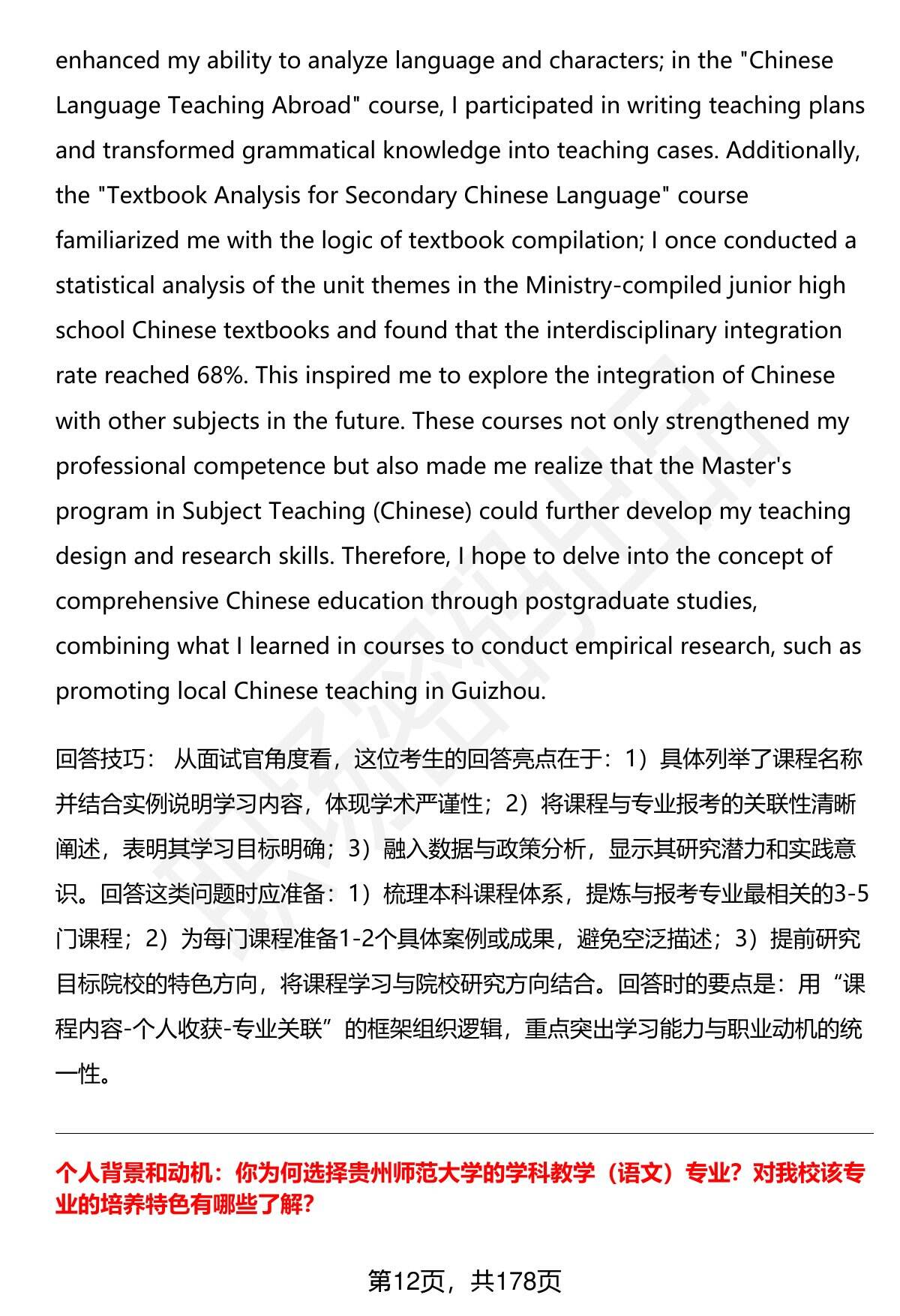 enhanced my ability to analyze language and characters; in the "Chinese Language Teaching Abroad" course, I participated in writing teaching plans and transformed grammatical knowledge into teaching cases. Additionally, the "Textbook Analysis for Secondary Chinese Language" course familiarized me with the logic of textbook compilation; I once conducted a statistical analysis of the unit themes in the Ministry-compiled junior high school Chinese textbooks and found that the interdisciplinary integration rate reached 68%. This inspired me to explore the integration of Chinese with other subjects in the future. These courses not only strengthened my professional competence but also made me realize that the Master's program in Subject Teaching (Chinese) could further develop my teaching design and research skills. Therefore, I hope to delve into the concept of comprehensive Chinese education through postgraduate studies, combining what I learned in courses to conduct empirical research, such as promoting local Chinese teaching in Guizhou.

回答技巧： 从面试官角度看，这位考生的回答亮点在于：1）具体列举了课程名称并结合实例说明学习内容，体现学术严谨性；2）将课程与专业报考的关联性清晰阐述，表明其学习目标明确；3）融入数据与政策分析，显示其研究潜力和实践意识。回答这类问题时应准备：1）梳理本科课程体系，提炼与报考专业最相关的3-5门课程；2）为每门课程准备1-2个具体案例或成果，避免空泛描述；3）提前研究目标院校的特色方向，将课程学习与院校研究方向结合。回答时的要点是：用“课程内容-个人收获-专业关联”的框架组织逻辑，重点突出学习能力与职业动机的统一性。

个人背景和动机：你为何选择贵州师范大学的学科教学（语文）专业？对我校该专业的培养特色有哪些了解?

第12页，共178页